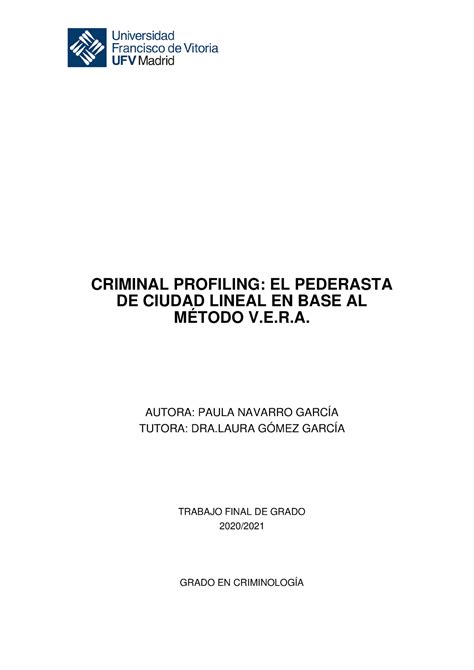 Universidad
Francisco de Vitoria
UFV Madrid

CRIMINAL PROFILING: EL PEDERASTA DE CIUDAD LINEAL EN BASE AL MÉTODO V.E.R.A.

AUTORA: PAULA NAVARRO GARCÍA
TUTORA: DRA.LAURA GÓMEZ GARCÍA

TRABAJO FINAL DE GRADO
2020/2021

GRADO EN CRIMINOLOGÍA